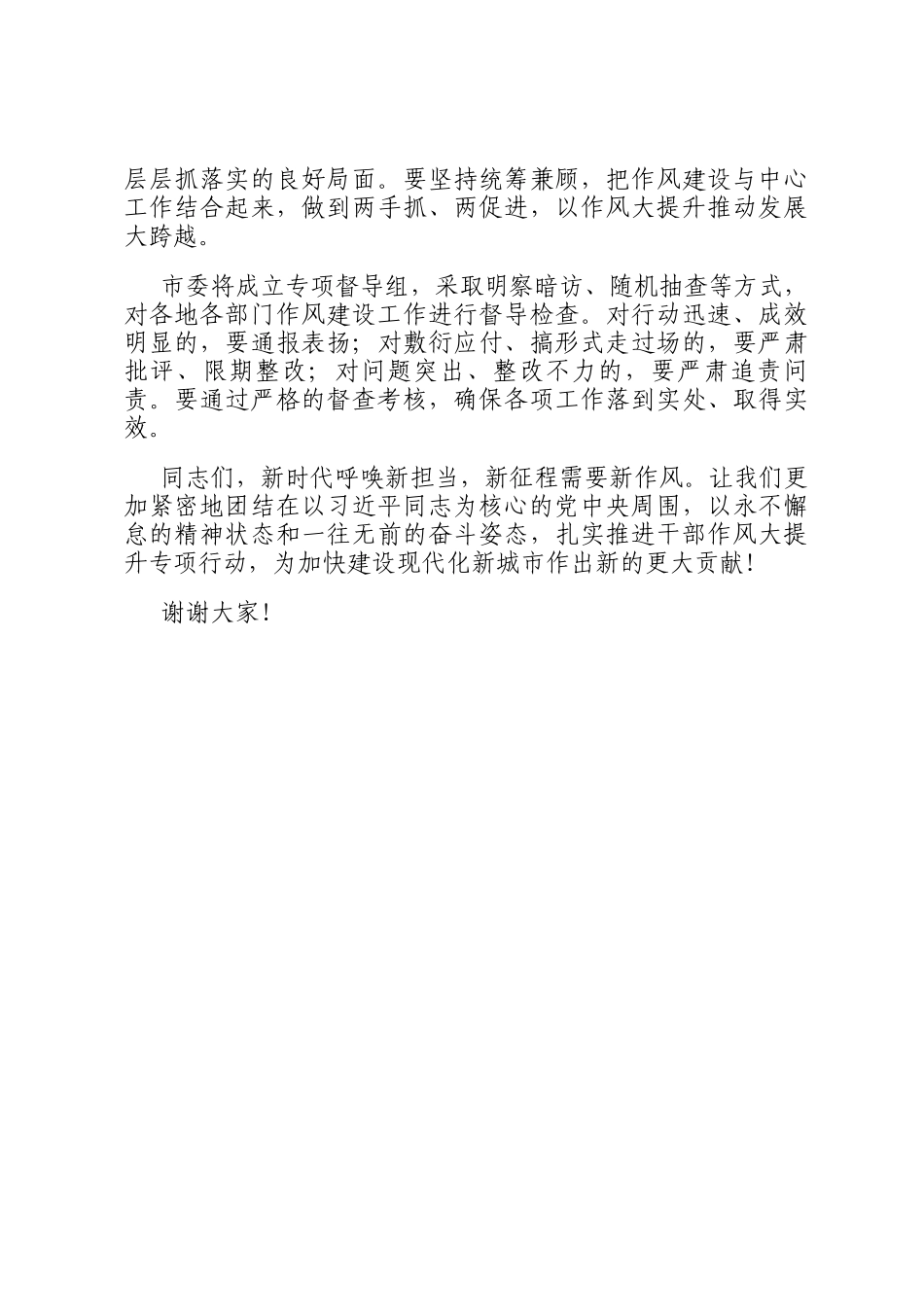 层层抓落实的良好局面。要坚持统筹兼顾，把作风建设与中心工作结合起来，做到两手抓、两促进，以作风大提升推动发展大跨越。

市委将成立专项督导组，采取明察暗访、随机抽查等方式，对各地各部门作风建设工作进行督导检查。对行动迅速、成效明显的，要通报表扬；对敷衍应付、搞形式走过场的，要严肃批评、限期整改；对问题突出、整改不力的，要严肃追责问责。要通过严格的督查考核，确保各项工作落到实处、取得实效。

同志们，新时代呼唤新担当，新征程需要新作风。让我们更加紧密地团结在以习近平同志为核心的党中央周围，以永不懈怠的精神状态和一往无前的奋斗姿态，扎实推进干部作风大提升专项行动，为加快建设现代化新城市作出新的更大贡献！

谢谢大家！